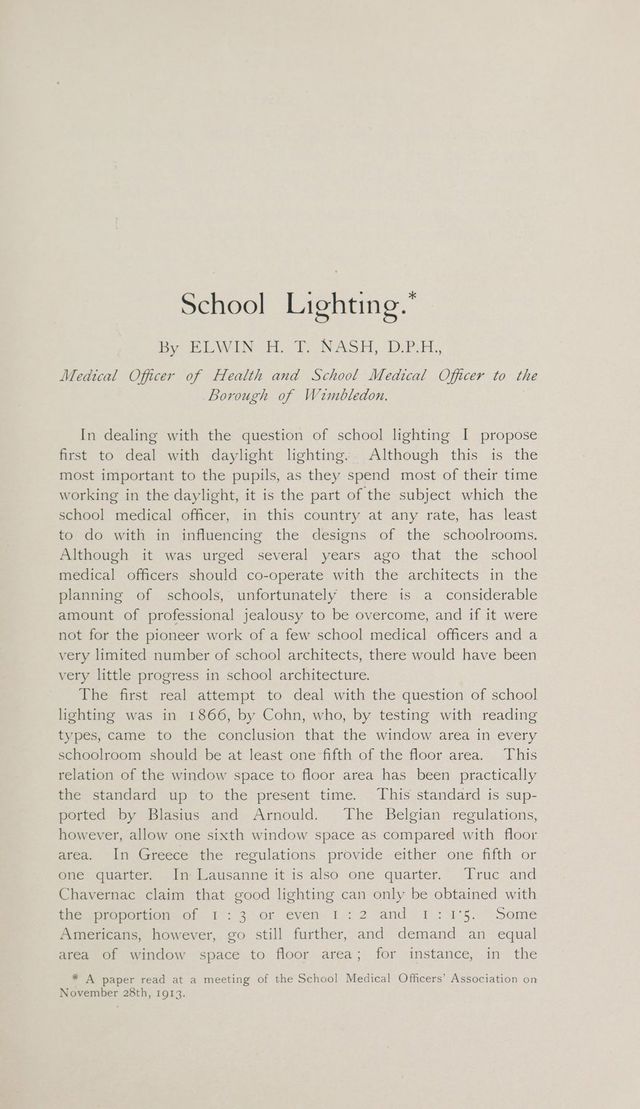 School Lighting.*

By ELWIN H. T. NASH, D.P.H.,

Medical Officer of Health and School Medical Officer to the Borough of Wimbledon.

In dealing with the question of school lighting I propose first to deal with daylight lighting. Although this is the most important to the pupils, as they spend most of their time working in the daylight, it is the part of the subject which the school medical officer, in this country at any rate, has least to do with in influencing the designs of the schoolrooms. Although it was urged several years ago that the school medical officers should co-operate with the architects in the planning of schools, unfortunately there is a considerable amount of professional jealousy to be overcome, and if it were not for the pioneer work of a few school medical officers and a very limited number of school architects, there would have been very little progress in school architecture.

The first real attempt to deal with the question of school lighting was in 1866, by Cohn, who, by testing with reading types, came to the conclusion that the window area in every schoolroom should be at least one fifth of the floor area. This relation of the window space to floor area has been practically the standard up to the present time. This standard is supported by Blasius and Arnould. The Belgian regulations, however, allow one sixth window space as compared with floor area. In Greece the regulations provide either one fifth or one quarter. In Lausanne it is also one quarter. Truc and Chavernac claim that good lighting can only be obtained with the proportion of 1 : 3 or even 1 : 2 and 1 : 1·5. Some Americans, however, go still further, and demand an equal area of window space to floor area; for instance, in the

* A paper read at a meeting of the School Medical Officers' Association on November 28th, 1913.